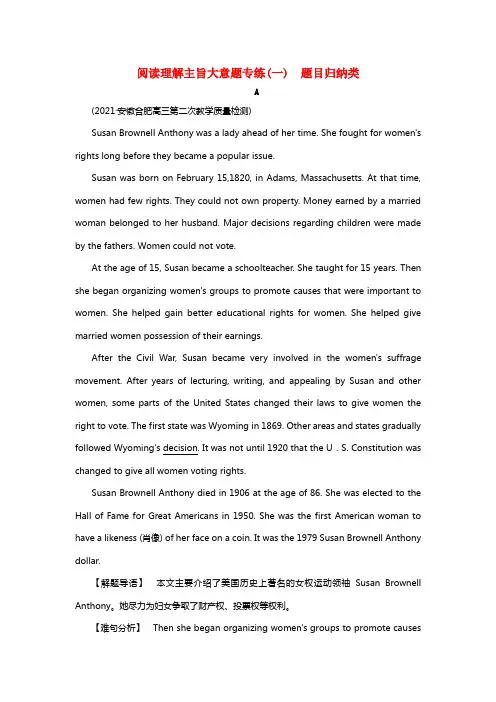 阅读理解主旨大意题专练(一)　题目归纳类

A

(2021·安徽合肥高三第二次教学质量检测)

Susan Brownell Anthony was a lady ahead of her time. She fought for women's rights long before they became a popular issue.

Susan was born on February 15,1820, in Adams, Massachusetts. At that time, women had few rights. They could not own property. Money earned by a married woman belonged to her husband. Major decisions regarding children were made by the fathers. Women could not vote.

At the age of 15, Susan became a schoolteacher. She taught for 15 years. Then she began organizing women's groups to promote causes that were important to women. She helped gain better educational rights for women. She helped give married women possession of their earnings.

After the Civil War, Susan became very involved in the women's suffrage movement. After years of lecturing, writing, and appealing by Susan and other women, some parts of the United States changed their laws to give women the right to vote. The first state was Wyoming in 1869. Other areas and states gradually followed Wyoming's decision. It was not until 1920 that the U．S. Constitution was changed to give all women voting rights.

Susan Brownell Anthony died in 1906 at the age of 86. She was elected to the Hall of Fame for Great Americans in 1950. She was the first American woman to have a likeness (肖像) of her face on a coin. It was the 1979 Susan Brownell Anthony dollar.

【解题导语】　本文主要介绍了美国历史上著名的女权运动领袖 Susan Brownell Anthony。她尽力为妇女争取了财产权、投票权等权利。

【难句分析】　Then she began organizing women's groups to promote causes